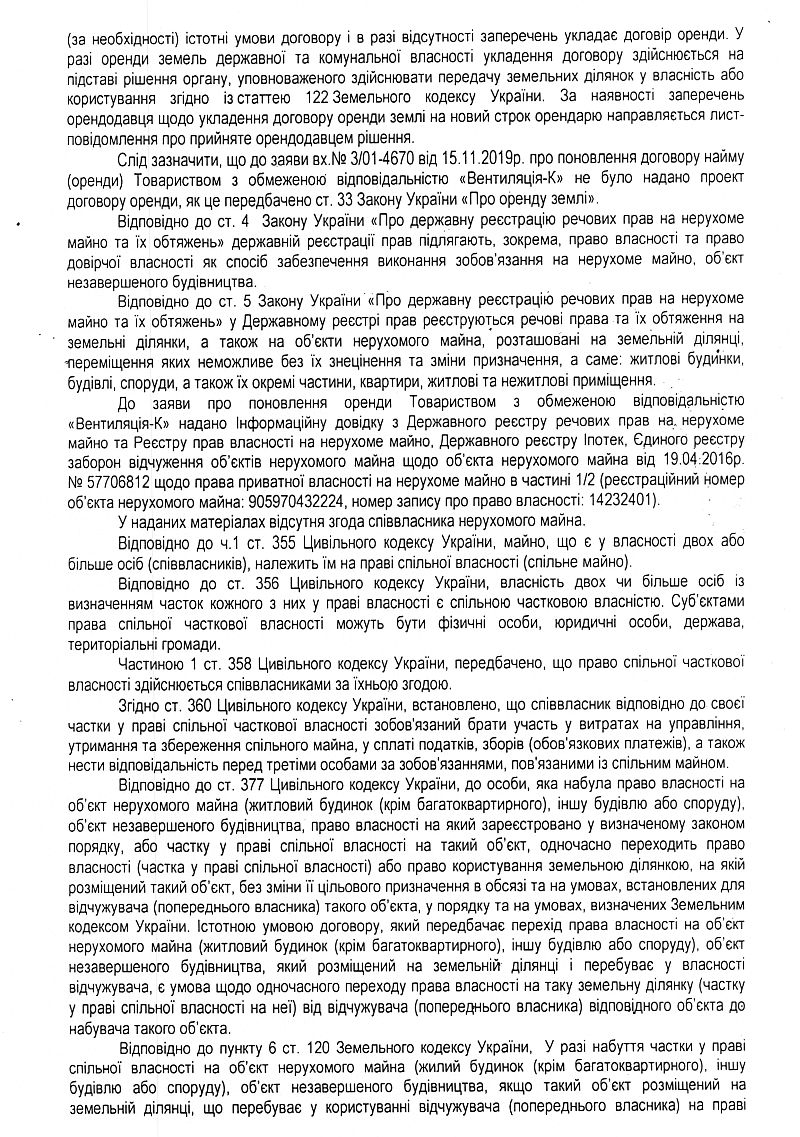 (за необхідності) істотні умови договору і в разі відсутності заперечень укладає договір оренди. У разі оренди земель державної та комунальної власності укладення договору здійснюється на підставі рішення органу, уповноваженого здійснювати передачу земельних ділянок у власність або користування згідно із статтею 122 Земельного кодексу України. За наявності заперечень орендодавця щодо укладення договору оренди землі на новий строк орендарю направляється лист-повідомлення про прийняте орендодавцем рішення.

Слід зазначити, що до заяви вх.№ 3/01-4670 від 15.11.2019р. про поновлення договору найму (оренди) Товариством з обмеженою відповідальністю «Вентиляція-К» не було надано проект договору оренди, як це передбачено ст. 33 Закону України «Про оренду землі».

Відповідно до ст. 4 Закону України «Про державну реєстрацію речових прав на нерухоме майно та їх обтяжень» державній реєстрації прав підлягають, зокрема, право власності та право довірчої власності як спосіб забезпечення виконання зобов'язання на нерухоме майно, об'єкт незавершеного будівництва.

Відповідно до ст. 5 Закону України «Про державну реєстрацію речових прав на нерухоме майно та їх обтяжень» у Державному реєстрі прав реєструються речові права та їх обтяження на земельні ділянки, а також на об'єкти нерухомого майна, розташовані на земельній ділянці, переміщення яких неможливе без їх знецінення та зміни призначення, а саме: житлові будинки, будівлі, споруди, а також їх окремі частини, квартири, житлові та нежитлові приміщення.

До заяви про поновлення оренди Товариством з обмеженою відповідальністю «Вентиляція-К» надано Інформаційну довідку з Державного реєстру речових прав на нерухоме майно та Реєстру прав власності на нерухоме майно, Державного реєстру Іпотек, Єдиного реєстру заборон відчуження об'єктів нерухомого майна щодо об'єкта нерухомого майна від 19.04.2016р. № 57706812 щодо права приватної власності на нерухоме майно в частині 1/2 (реєстраційний номер об'єкта нерухомого майна: 905970432224, номер запису про право власності: 14232401).

У наданих матеріалах відсутня згода співвласника нерухомого майна.

Відповідно до ч.1 ст. 355 Цивільного кодексу України, майно, що є у власності двох або більше осіб (співвласників), належить їм на праві спільної власності (спільне майно).

Відповідно до ст. 356 Цивільного кодексу України, власність двох чи більше осіб із визначенням часток кожного з них у праві власності є спільною частковою власністю. Суб'єктами права спільної часткової власності можуть бути фізичні особи, юридичні особи, держава, територіальні громади.

Частиною 1 ст. 358 Цивільного кодексу України, передбачено, що право спільної часткової власності здійснюється співвласниками за їхньою згодою.

Згідно ст. 360 Цивільного кодексу України, встановлено, що співвласник відповідно до своєї частки у праві спільної часткової власності зобов'язаний брати участь у витратах на управління, утримання та збереження спільного майна, у сплаті податків, зборів (обов'язкових платежів), а також нести відповідальність перед третіми особами за зобов'язаннями, пов'язаними із спільним майном.

Відповідно до ст. 377 Цивільного кодексу України, до особи, яка набула право власності на об'єкт нерухомого майна (житловий будинок (крім багатоквартирного), іншу будівлю або споруду), об'єкт незавершеного будівництва, право власності на який зареєстровано у визначеному законом порядку, або частку у праві спільної власності на такий об'єкт, одночасно переходить право власності (частка у праві спільної власності) або право користування земельною ділянкою, на якій розміщений такий об'єкт, без зміни її цільового призначення в обсязі та на умовах, встановлених для відчужувача (попереднього власника) такого об'єкта, у порядку та на умовах, визначених Земельним кодексом України. Істотною умовою договору, який передбачає перехід права власності на об'єкт нерухомого майна (житловий будинок (крім багатоквартирного), іншу будівлю або споруду), об'єкт незавершеного будівництва, який розміщений на земельній ділянці і перебуває у власності відчужувача, є умова щодо одночасного переходу права власності на таку земельну ділянку (частку у праві спільної власності на неї) від відчужувача (попереднього власника) відповідного об'єкта до набувача такого об'єкта.

Відповідно до пункту 6 ст. 120 Земельного кодексу України, У разі набуття частки у праві спільної власності на об'єкт нерухомого майна (жилий будинок (крім багатоквартирного), іншу будівлю або споруду), об'єкт незавершеного будівництва, якщо такий об'єкт розміщений на земельній ділянці, що перебуває у користуванні відчужувача (попереднього власника) на праві